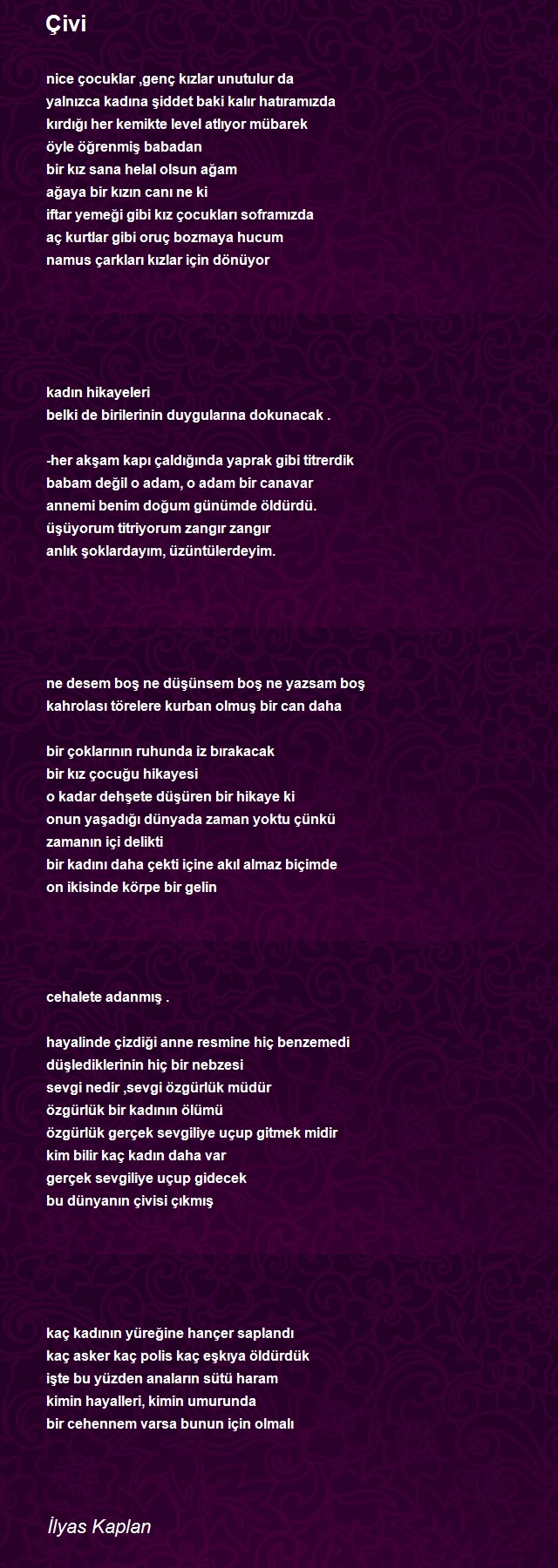 Çivi

nice çocuklar ,genç kızlar unutulur da
yalnızca kadına şiddet baki kalır hatıramızda
kırdığı her kemikte level atlıyor mübarek
öyle öğrenmiş babadan
bir kız sana helal olsun ağam
ağaya bir kızın canı ne ki
iftar yemeği gibi kız çocukları soframızda
aç kurtlar gibi oruç bozmaya hucum
namus çarkları kızlar için dönüyor

kadın hikayeleri
belki de birilerinin duygularına dokunacak .

-her akşam kapı çaldığında yaprak gibi titrerdik
babam değil o adam, o adam bir canavar
annemi benim doğum günümde öldürdü.
üşüyorum titriyorum zangır zangır
anlık şoklardayım, üzüntülerdeyim.

ne desem boş ne düşünsem boş ne yazsam boş
kahrolası törelere kurban olmuş bir can daha

bir çoklarının ruhunda iz bırakacak
bir kız çocuğu hikayesi
o kadar dehşete düşüren bir hikaye ki
onun yaşadığı dünyada zaman yoktu çünkü
zamanın içi delikti
bir kadını daha çekti içine akıl almaz biçimde
on ikisinde körpe bir gelin

cehalete adanmış .

hayalinde çizdiği anne resmine hiç benzemedi
düşlediklerinin hiç bir nebzesi
sevgi nedir ,sevgi özgürlük müdür
özgürlük bir kadının ölümü
özgürlük gerçek sevgiliye uçup gitmek midir
kim bilir kaç kadın daha var
gerçek sevgiliye uçup gidecek
bu dünyanın çivisi çıkmış

kaç kadının yüreğine hançer saplandı
kaç asker kaç polis kaç eşkıya öldürdük
işte bu yüzden anaların sütü haram
kimin hayalleri, kimin umurunda
bir cehennem varsa bunun için olmalı

İlyas Kaplan